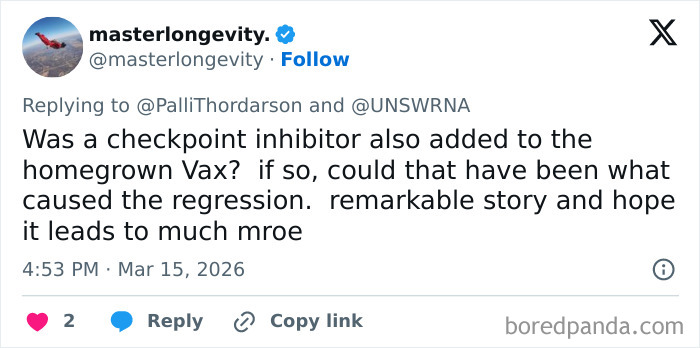 masterlongevity.
@masterlongevity · Follow

Replying to @PalliThordarson and @UNSWRNA

Was a checkpoint inhibitor also added to the homegrown Vax? if so, could that have been what caused the regression. remarkable story and hope it leads to much mroe

4:53 PM · Mar 15, 2026

2 Reply Copy link

boredpanda.com